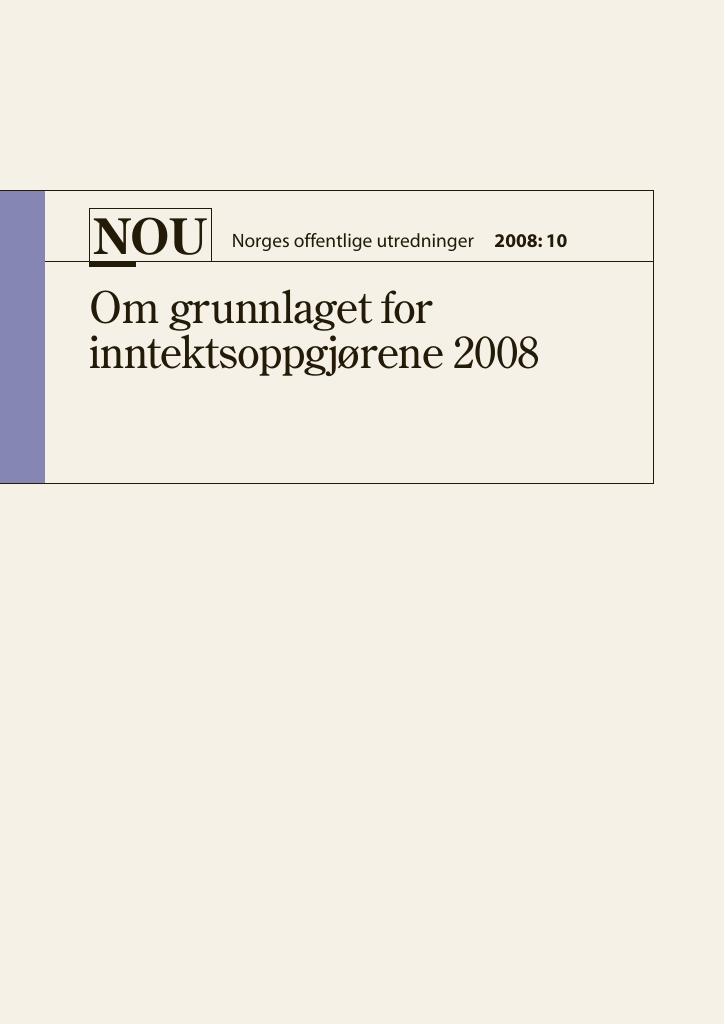 NOU Norges offentlige utredninger 2008: 10

Om grunnlaget for inntektsoppgjørene 2008